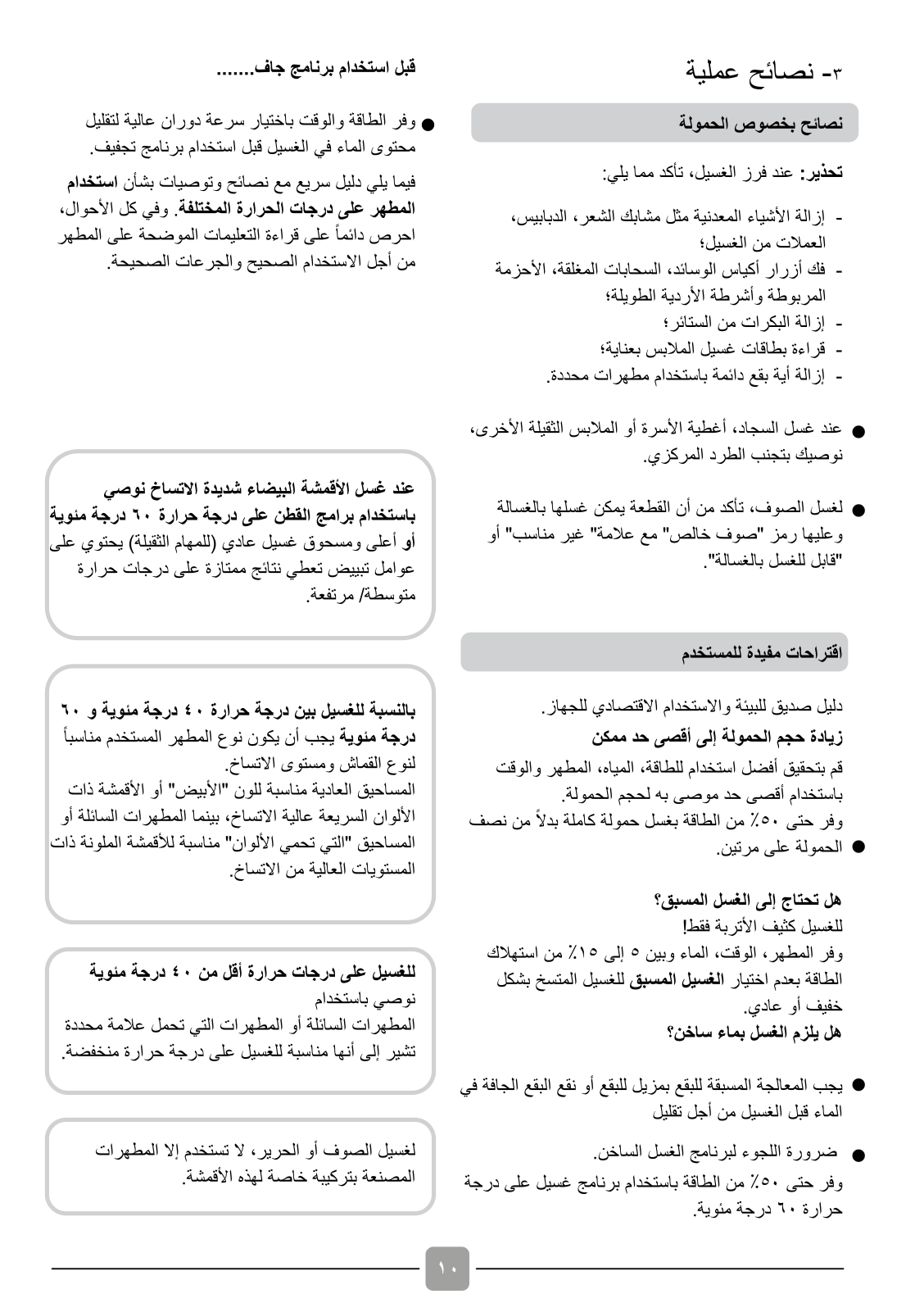 ٣- نصائح عملية

نصائح بخصوص الحمولة

تحذير: عند فرز الغسيل، تأكد مما يلي:

- إزالة الأشياء المعدنية مثل مشابك الشعر، الدبابيس، العملات من الغسيل؛
- فك أزرار أكياس الوسائد، السحابات المغلقة، الأحزمة المربوطة وأشرطة الأردية الطويلة؛
- إزالة البكرات من الستائر؛
- قراءة بطاقات غسيل الملابس بعناية؛
- إزالة أية بقع دائمة باستخدام مطهرات محددة.

● عند غسل السجاد، أغطية الأسرة أو الملابس الثقيلة الأخرى، نوصيك بتجنب الطرد المركزي.

● لغسل الصوف، تأكد من أن القطعة يمكن غسلها بالغسالة وعليها رمز "صوف خالص" مع علامة" غير مناسب" أو "قابل للغسل بالغسالة".

اقتراحات مفيدة للمستخدم

دليل صديق للبيئة والاستخدام الاقتصادي للجهاز.
زيادة حجم الحمولة إلى أقصى حد ممكن
قم بتحقيق أفضل استخدام للطاقة، المياه، المطهر والوقت باستخدام أقصى حد موصى به لحجم الحمولة.
وفر حتى ٥٠٪ من الطاقة بغسل حمولة كاملة بدلاً من نصف
● الحمولة على مرتين.

هل تحتاج إلى الغسل المسبق؟
للغسيل كثيف الأتربة فقط!
وفر المطهر، الوقت، الماء وبين ٥ إلى ١٥٪ من استهلاك الطاقة بعدم اختيار الغسيل المسبق للغسيل المتسخ بشكل خفيف أو عادي.
هل يلزم الغسل بماء ساخن؟

● يجب المعالجة المسبقة للبقع بمزيل للبقع أو نقع البقع الجافة في الماء قبل الغسيل من أجل تقليل

● ضرورة اللجوء لبرنامج الغسل الساخن.
وفر حتى ٥٠٪ من الطاقة باستخدام برنامج غسيل على درجة حرارة ٦٠ درجة مئوية.

قبل استخدام برنامج جاف.......

● وفر الطاقة والوقت باختيار سرعة دوران عالية لتقليل محتوى الماء في الغسيل قبل استخدام برنامج تجفيف.

فيما يلي دليل سريع مع نصائح وتوصيات بشأن استخدام المطهر على درجات الحرارة المختلفة. وفي كل الأحوال، احرص دائماً على قراءة التعليمات الموضحة على المطهر من أجل الاستخدام الصحيح والجرعات الصحيحة.

عند غسل الأقمشة البيضاء شديدة الاتساخ نوصي باستخدام برامج القطن على درجة حرارة ٦٠ درجة مئوية أو أعلى ومسحوق غسيل عادي (للمهام الثقيلة) يحتوي على عوامل تبييض تعطي نتائج ممتازة على درجات حرارة متوسطة/ مرتفعة.

بالنسبة للغسيل بين درجة حرارة ٤٠ درجة مئوية و ٦٠ درجة مئوية يجب أن يكون نوع المطهر المستخدم مناسباً لنوع القماش ومستوى الاتساخ.
المساحيق العادية مناسبة للون "الأبيض" أو الأقمشة ذات الألوان السريعة عالية الاتساخ، بينما المطهرات السائلة أو المساحيق "التي تحمي الألوان" مناسبة للأقمشة الملونة ذات المستويات العالية من الاتساخ.

للغسيل على درجات حرارة أقل من ٤٠ درجة مئوية نوصي باستخدام
المطهرات السائلة أو المطهرات التي تحمل علامة محددة تشير إلى أنها مناسبة للغسيل على درجة حرارة منخفضة.

لغسيل الصوف أو الحرير، لا تستخدم إلا المطهرات المصنعة بتركيبة خاصة لهذه الأقمشة.

١٠